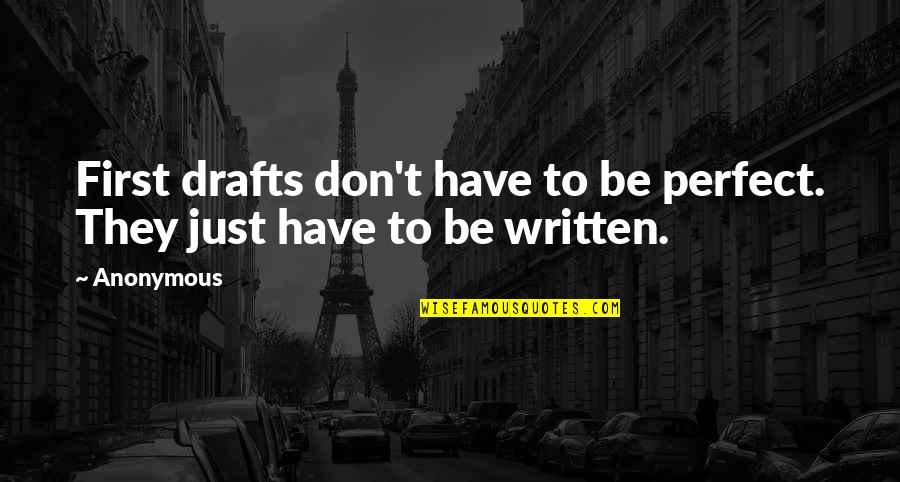 First drafts don't have to be perfect. They just have to be written.

~ Anonymous

WISEFAMOUSQUOTES.COM